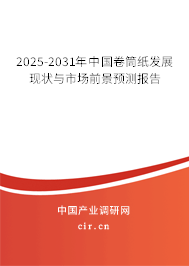 2025-2031年中国卷筒纸发展现状与市场前景预测报告

中国产业调研网

cir.cn